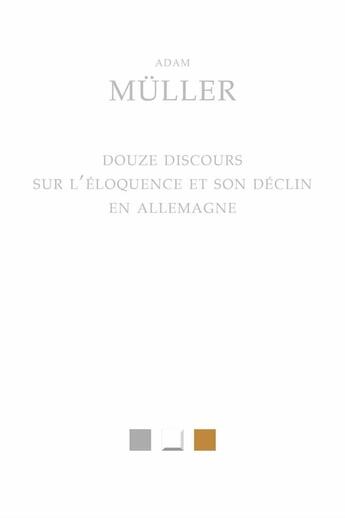 ADAM
MÜLLER

DOUZE DISCOURS
SUR L'ÉLOQUENCE ET SON DÉCLIN
EN ALLEMAGNE